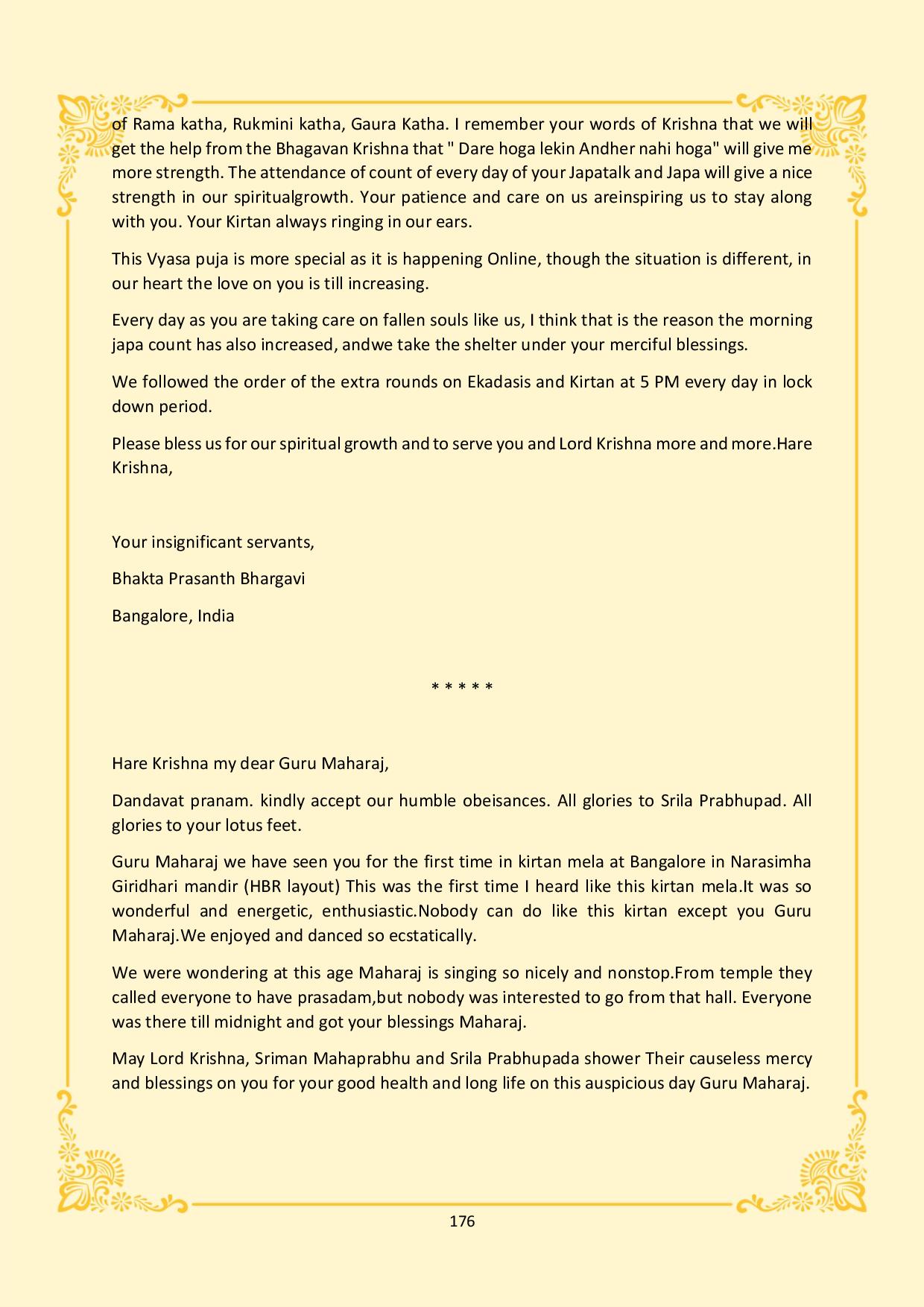 of Rama katha, Rukmini katha, Gaura Katha. I remember your words of Krishna that we will get the help from the Bhagavan Krishna that " Dare hoga lekin Andher nahi hoga" will give me more strength. The attendance of count of every day of your Japatalk and Japa will give a nice strength in our spiritualgrowth. Your patience and care on us areinspiring us to stay along with you. Your Kirtan always ringing in our ears.

This Vyasa puja is more special as it is happening Online, though the situation is different, in our heart the love on you is till increasing.

Every day as you are taking care on fallen souls like us, I think that is the reason the morning japa count has also increased, andwe take the shelter under your merciful blessings.

We followed the order of the extra rounds on Ekadasis and Kirtan at 5 PM every day in lock down period.

Please bless us for our spiritual growth and to serve you and Lord Krishna more and more.Hare Krishna,

Your insignificant servants,

Bhakta Prasanth Bhargavi

Bangalore, India

* * * * *

Hare Krishna my dear Guru Maharaj,

Dandavat pranam. kindly accept our humble obeisances. All glories to Srila Prabhupad. All glories to your lotus feet.

Guru Maharaj we have seen you for the first time in kirtan mela at Bangalore in Narasimha Giridhari mandir (HBR layout) This was the first time I heard like this kirtan mela.It was so wonderful and energetic, enthusiastic.Nobody can do like this kirtan except you Guru Maharaj.We enjoyed and danced so ecstatically.

We were wondering at this age Maharaj is singing so nicely and nonstop.From temple they called everyone to have prasadam,but nobody was interested to go from that hall. Everyone was there till midnight and got your blessings Maharaj.

May Lord Krishna, Sriman Mahaprabhu and Srila Prabhupada shower Their causeless mercy and blessings on you for your good health and long life on this auspicious day Guru Maharaj.

176